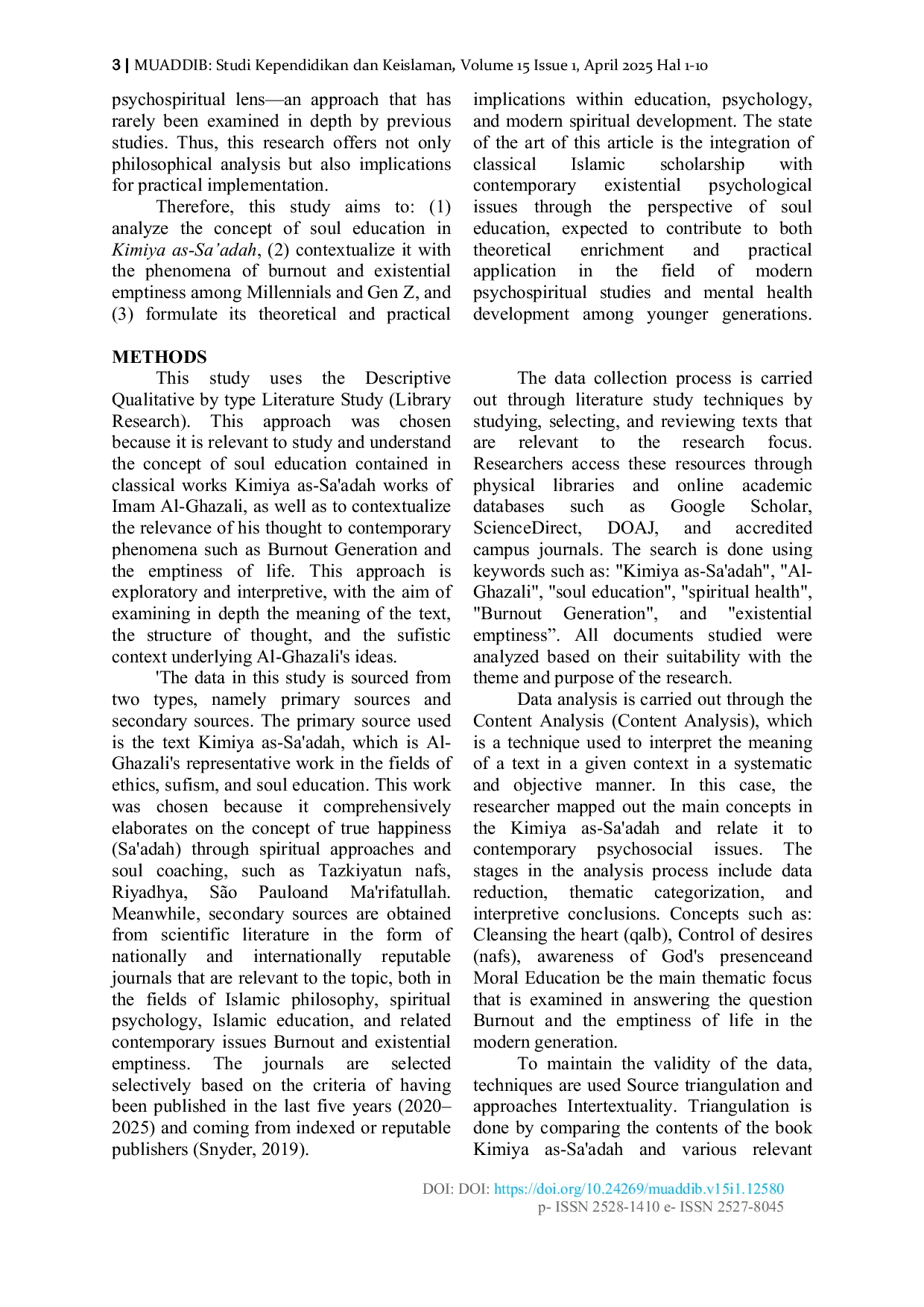 3 | MUADDIB: Studi Kependidikan dan Keislaman, Volume 15 Issue 1, April 2025 Hal 1-10

psychospiritual lens—an approach that has rarely been examined in depth by previous studies. Thus, this research offers not only philosophical analysis but also implications for practical implementation.

Therefore, this study aims to: (1) analyze the concept of soul education in Kimiya as-Sa'adah, (2) contextualize it with the phenomena of burnout and existential emptiness among Millennials and Gen Z, and (3) formulate its theoretical and practical implications within education, psychology, and modern spiritual development. The state of the art of this article is the integration of classical Islamic scholarship with contemporary existential psychological issues through the perspective of soul education, expected to contribute to both theoretical enrichment and practical application in the field of modern psychospiritual studies and mental health development among younger generations.

METHODS

This study uses the Descriptive Qualitative by type Literature Study (Library Research). This approach was chosen because it is relevant to study and understand the concept of soul education contained in classical works Kimiya as-Sa'adah works of Imam Al-Ghazali, as well as to contextualize the relevance of his thought to contemporary phenomena such as Burnout Generation and the emptiness of life. This approach is exploratory and interpretive, with the aim of examining in depth the meaning of the text, the structure of thought, and the sufistic context underlying Al-Ghazali's ideas.

'The data in this study is sourced from two types, namely primary sources and secondary sources. The primary source used is the text Kimiya as-Sa'adah, which is Al-Ghazali's representative work in the fields of ethics, sufism, and soul education. This work was chosen because it comprehensively elaborates on the concept of true happiness (Sa'adah) through spiritual approaches and soul coaching, such as Tazkiyatun nafs, Riyadhya, São Pauloand Ma'rifatullah. Meanwhile, secondary sources are obtained from scientific literature in the form of nationally and internationally reputable journals that are relevant to the topic, both in the fields of Islamic philosophy, spiritual psychology, Islamic education, and related contemporary issues Burnout and existential emptiness. The journals are selected selectively based on the criteria of having been published in the last five years (2020–2025) and coming from indexed or reputable publishers (Snyder, 2019).

The data collection process is carried out through literature study techniques by studying, selecting, and reviewing texts that are relevant to the research focus. Researchers access these resources through physical libraries and online academic databases such as Google Scholar, ScienceDirect, DOAJ, and accredited campus journals. The search is done using keywords such as: "Kimiya as-Sa'adah", "Al-Ghazali", "soul education", "spiritual health", "Burnout Generation", and "existential emptiness". All documents studied were analyzed based on their suitability with the theme and purpose of the research.

Data analysis is carried out through the Content Analysis (Content Analysis), which is a technique used to interpret the meaning of a text in a given context in a systematic and objective manner. In this case, the researcher mapped out the main concepts in the Kimiya as-Sa'adah and relate it to contemporary psychosocial issues. The stages in the analysis process include data reduction, thematic categorization, and interpretive conclusions. Concepts such as: Cleansing the heart (qalb), Control of desires (nafs), awareness of God's presenceand Moral Education be the main thematic focus that is examined in answering the question Burnout and the emptiness of life in the modern generation.

To maintain the validity of the data, techniques are used Source triangulation and approaches Intertextuality. Triangulation is done by comparing the contents of the book Kimiya as-Sa'adah and various relevant

DOI: DOI: https://doi.org/10.24269/muaddib.v15i1.12580
p- ISSN 2528-1410 e- ISSN 2527-8045